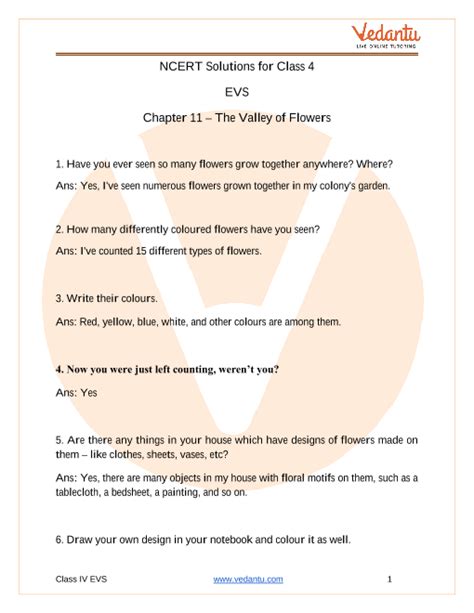 Vedantu
LIVE ONLINE TUTORING

NCERT Solutions for Class 4

EVS

Chapter 11 – The Valley of Flowers

1. Have you ever seen so many flowers grow together anywhere? Where?

Ans: Yes, I've seen numerous flowers grown together in my colony's garden.

2. How many differently coloured flowers have you seen?

Ans: I've counted 15 different types of flowers.

3. Write their colours.

Ans: Red, yellow, blue, white, and other colours are among them.

4. Now you were just left counting, weren't you?

Ans: Yes

5. Are there any things in your house which have designs of flowers made on them – like clothes, sheets, vases, etc?

Ans: Yes, there are many objects in my house with floral motifs on them, such as a tablecloth, a bedsheet, a painting, and so on.

6. Draw your own design in your notebook and colour it as well.

Class IV EVS www.vedantu.com 1